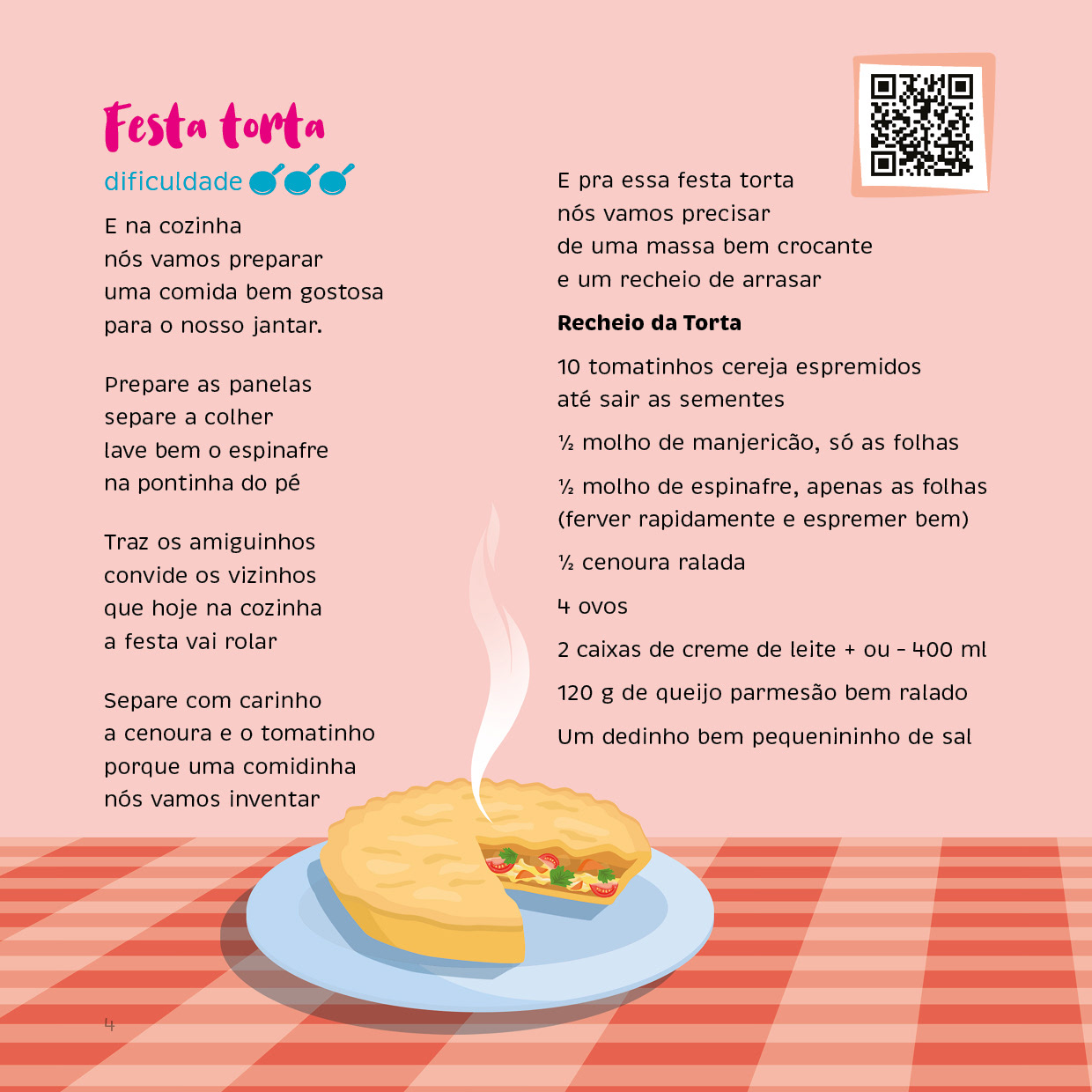 Festa torta

dificuldade

E na cozinha
nós vamos preparar
uma comida bem gostosa
para o nosso jantar.

Prepare as panelas
separe a colher
lave bem o espinafre
na pontinha do pé

Traz os amiguinhos
convide os vizinhos
que hoje na cozinha
a festa vai rolar

Separe com carinho
a cenoura e o tomatinho
porque uma comidinha
nós vamos inventar

E pra essa festa torta
nós vamos precisar
de uma massa bem crocante
e um recheio de arrasar

Recheio da Torta

10 tomatinhos cereja espremidos
até sair as sementes

½ molho de manjericão, só as folhas

½ molho de espinafre, apenas as folhas
(ferver rapidamente e espremer bem)

½ cenoura ralada

4 ovos

2 caixas de creme de leite + ou - 400 ml

120 g de queijo parmesão bem ralado

Um dedinho bem pequenininho de sal

4